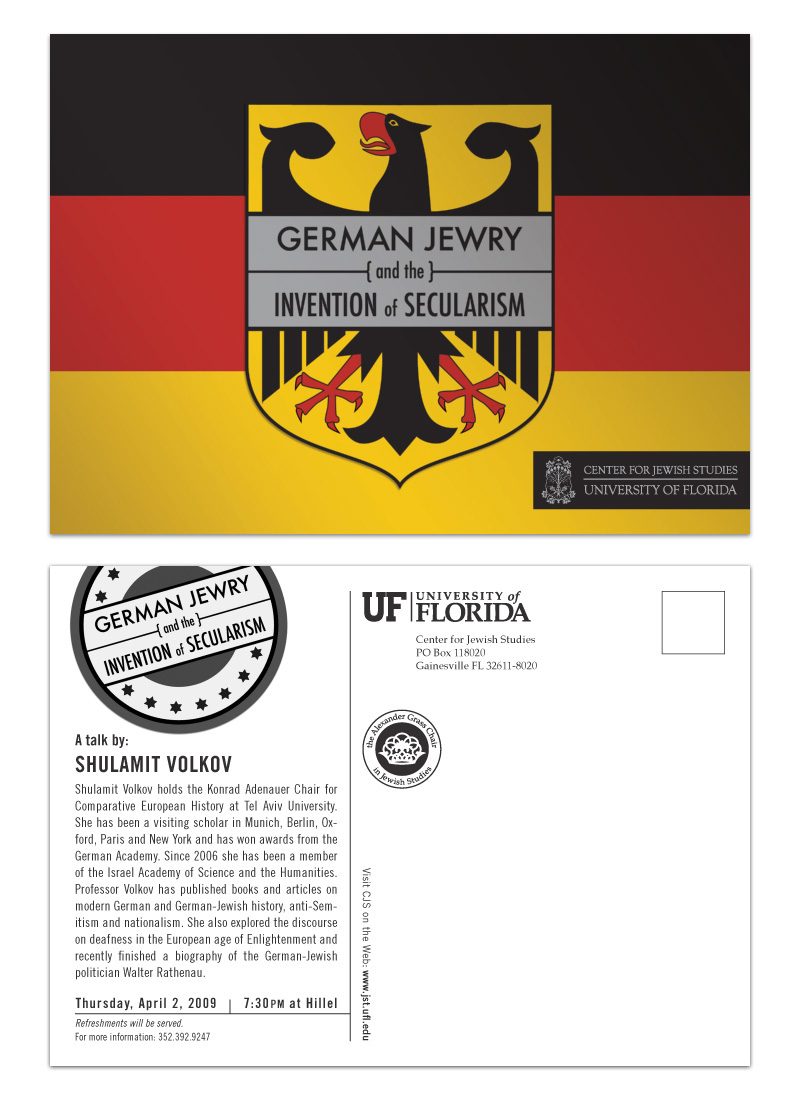 GERMAN JEWRY
{ and the }
INVENTION of SECULARISM

CENTER FOR JEWISH STUDIES
UNIVERSITY OF FLORIDA

GERMAN JEWRY
{ and the }
INVENTION of SECULARISM

A talk by:
SHULAMIT VOLKOV

Shulamit Volkov holds the Konrad Adenauer Chair for Comparative European History at Tel Aviv University. She has been a visiting scholar in Munich, Berlin, Oxford, Paris and New York and has won awards from the German Academy. Since 2006 she has been a member of the Israel Academy of Science and the Humanities. Professor Volkov has published books and articles on modern German and German-Jewish history, anti-Semitism and nationalism. She also explored the discourse on deafness in the European age of Enlightenment and recently finished a biography of the German-Jewish politician Walter Rathenau.

Thursday, April 2, 2009 | 7:30PM at Hillel

Refreshments will be served.
For more information: 352.392.9247

Visit CJS on the Web: www.jst.ufl.edu

UF UNIVERSITY of FLORIDA
Center for Jewish Studies
PO Box 118020
Gainesville FL 32611-8020

the Alexander Grass Chair in Jewish Studies